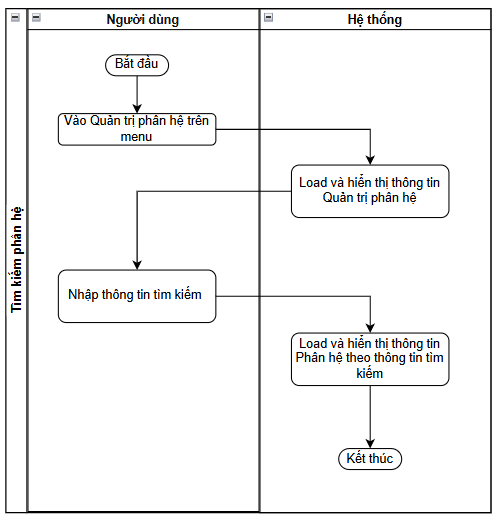 Tìm kiếm phân hệ

Người dùng

Hệ thống

Bắt đầu

Vào Quản trị phân hệ trên menu

Load và hiển thị thông tin Quản trị phân hệ

Nhập thông tin tìm kiếm

Load và hiển thị thông tin Phân hệ theo thông tin tìm kiếm

Kết thúc